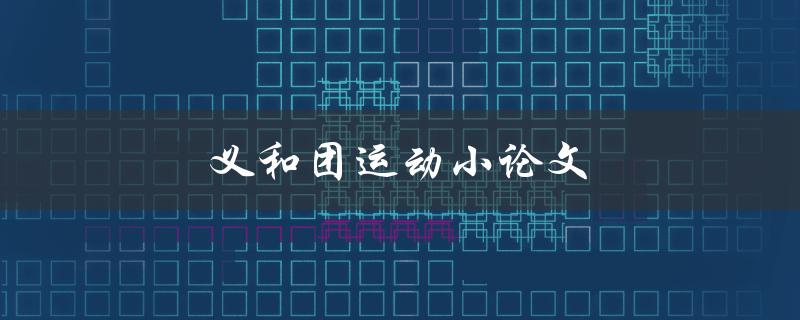 义和团运动小论文